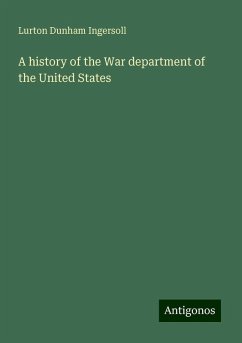 Lurton Dunham Ingersoll

A history of the War department of the United States

Antigonos